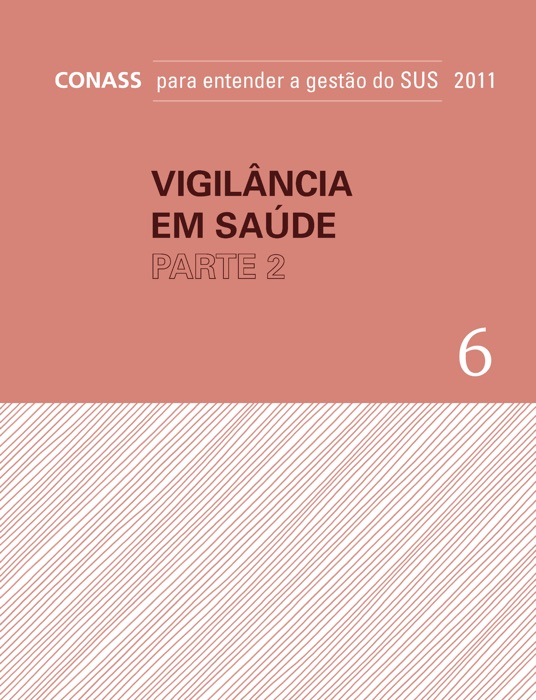 CONASS para entender a gestão do SUS 2011

VIGILÂNCIA
EM SAÚDE
PARTE 2

6